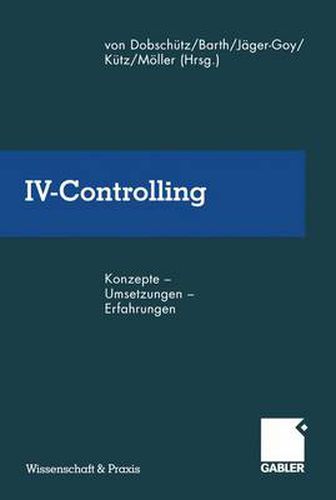 von Dobschütz/Barth/Jäger-Goy/
Kütz/Möller (Hrsg.)

IV-Controlling

Konzepte –
Umsetzungen –
Erfahrungen

Wissenschaft & Praxis

GABLER